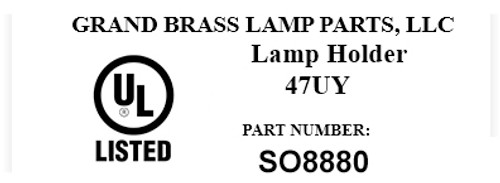 GRAND BRASS LAMP PARTS, LLC

Lamp Holder
47UY

UL ®

LISTED

PART NUMBER:
SO8880